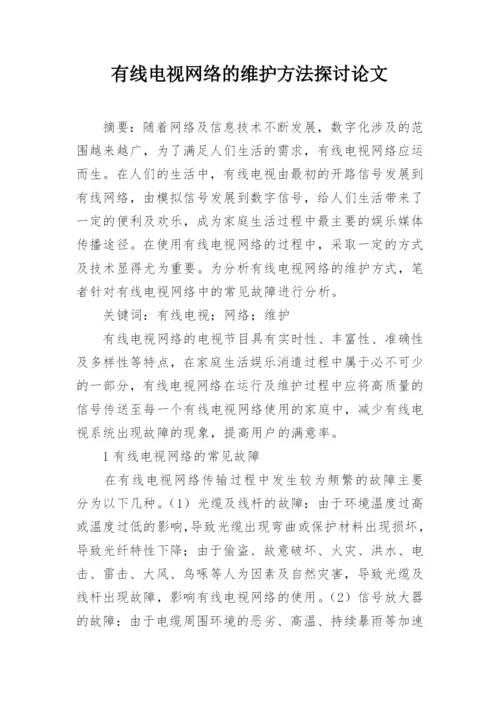 有线电视网络的维护方法探讨论文

摘要：随着网络及信息技术不断发展，数字化涉及的范围越来越广，为了满足人们生活的需求，有线电视网络应运而生。在人们的生活中，有线电视由最初的开路信号发展到有线网络，由模拟信号发展到数字信号，给人们生活带来了一定的便利及欢乐，成为家庭生活过程中最主要的娱乐媒体传播途径。在使用有线电视网络的过程中，采取一定的方式及技术显得尤为重要。为分析有线电视网络的维护方式，笔者针对有线电视网络中的常见故障进行分析。

关键词：有线电视；网络；维护

有线电视网络的电视节目具有实时性、丰富性、准确性及多样性等特点，在家庭生活娱乐消遣过程中属于必不可少的一部分，有线电视网络在运行及维护过程中应将高质量的信号传送至每一个有线电视网络使用的家庭中，减少有线电视系统出现故障的现象，提高用户的满意率。

1 有线电视网络的常见故障

在有线电视网络传输过程中发生较为频繁的故障主要分为以下几种。（1）光缆及线杆的故障：由于环境温度过高或温度过低的影响，导致光缆出现弯曲或保护材料出现损坏，导致光纤特性下降；由于偷盗、故意破坏、火灾、洪水、电击、雷击、大风、鸟啄等人为因素及自然灾害，导致光缆及线杆出现故障，影响有线电视网络的使用。（2）信号放大器的故障：由于电缆周围环境的恶劣、高温、持续暴雨等加速